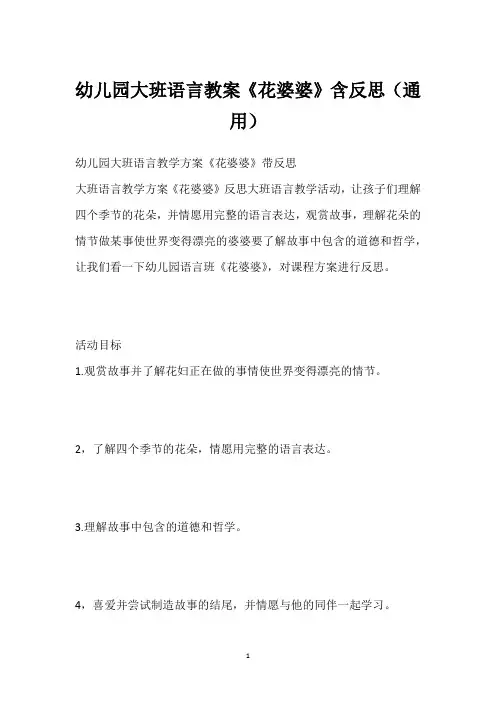 幼儿园大班语言教案《花婆婆》含反思（通用）

幼儿园大班语言教学方案《花婆婆》带反思

大班语言教学方案《花婆婆》反思大班语言教学活动，让孩子们理解四个季节的花朵，并情愿用完整的语言表达，观赏故事，理解花朵的情节做某事使世界变得漂亮的婆婆要了解故事中包含的道德和哲学，让我们看一下幼儿园语言班《花婆婆》，对课程方案进行反思。

活动目标

1.观赏故事并了解花妇正在做的事情使世界变得漂亮的情节。

2，了解四个季节的花朵，情愿用完整的语言表达。

3.理解故事中包含的道德和哲学。

4，喜爱并尝试制造故事的结尾，并情愿与他的同伴一起学习。

1